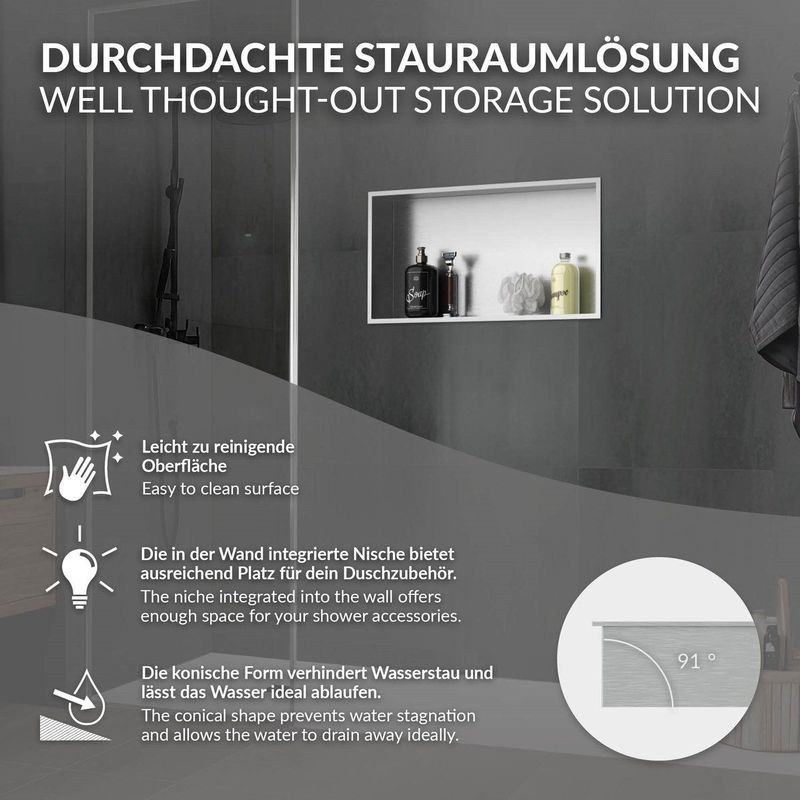 DURCHDACHTE STAURAUMLÖSUNG
WELL THOUGHT-OUT STORAGE SOLUTION

Soap

Shampoo

Leicht zu reinigende Oberfläche
Easy to clean surface

Die in der Wand integrierte Nische bietet ausreichend Platz für dein Duschzubehör.
The niche integrated into the wall offers enough space for your shower accessories.

Die konische Form verhindert Wasserstau und lässt das Wasser ideal ablaufen.
The conical shape prevents water stagnation and allows the water to drain away ideally.

91 °